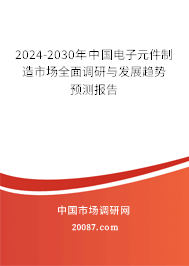 2024-2030年中国电子元件制造市场全面调研与发展趋势预测报告

中国市场调研网

20087.com